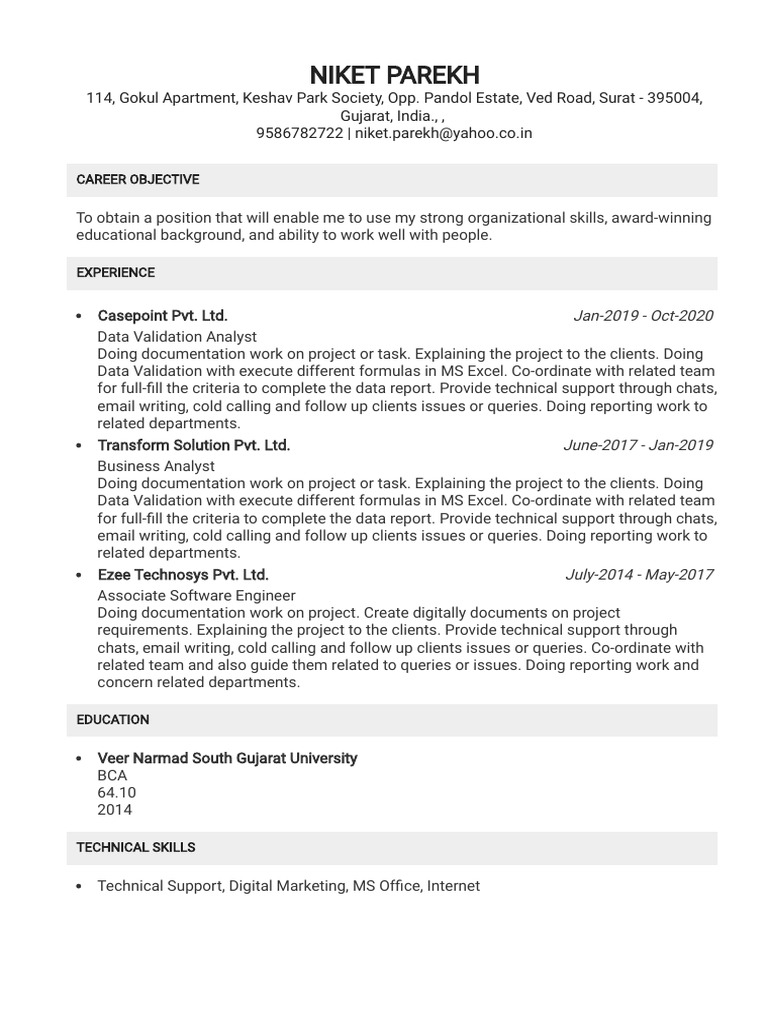 NIKET PAREKH
114, Gokul Apartment, Keshav Park Society, Opp. Pandol Estate, Ved Road, Surat - 395004, Gujarat, India., ,
9586782722 | niket.parekh@yahoo.co.in

CAREER OBJECTIVE

To obtain a position that will enable me to use my strong organizational skills, award-winning educational background, and ability to work well with people.

EXPERIENCE

• Casepoint Pvt. Ltd. Jan-2019 - Oct-2020
Data Validation Analyst
Doing documentation work on project or task. Explaining the project to the clients. Doing Data Validation with execute different formulas in MS Excel. Co-ordinate with related team for full-fill the criteria to complete the data report. Provide technical support through chats, email writing, cold calling and follow up clients issues or queries. Doing reporting work to related departments.
• Transform Solution Pvt. Ltd. June-2017 - Jan-2019
Business Analyst
Doing documentation work on project or task. Explaining the project to the clients. Doing Data Validation with execute different formulas in MS Excel. Co-ordinate with related team for full-fill the criteria to complete the data report. Provide technical support through chats, email writing, cold calling and follow up clients issues or queries. Doing reporting work to related departments.
• Ezee Technosys Pvt. Ltd. July-2014 - May-2017
Associate Software Engineer
Doing documentation work on project. Create digitally documents on project requirements. Explaining the project to the clients. Provide technical support through chats, email writing, cold calling and follow up clients issues or queries. Co-ordinate with related team and also guide them related to queries or issues. Doing reporting work and concern related departments.

EDUCATION

• Veer Narmad South Gujarat University
BCA
64.10
2014

TECHNICAL SKILLS

• Technical Support, Digital Marketing, MS Office, Internet